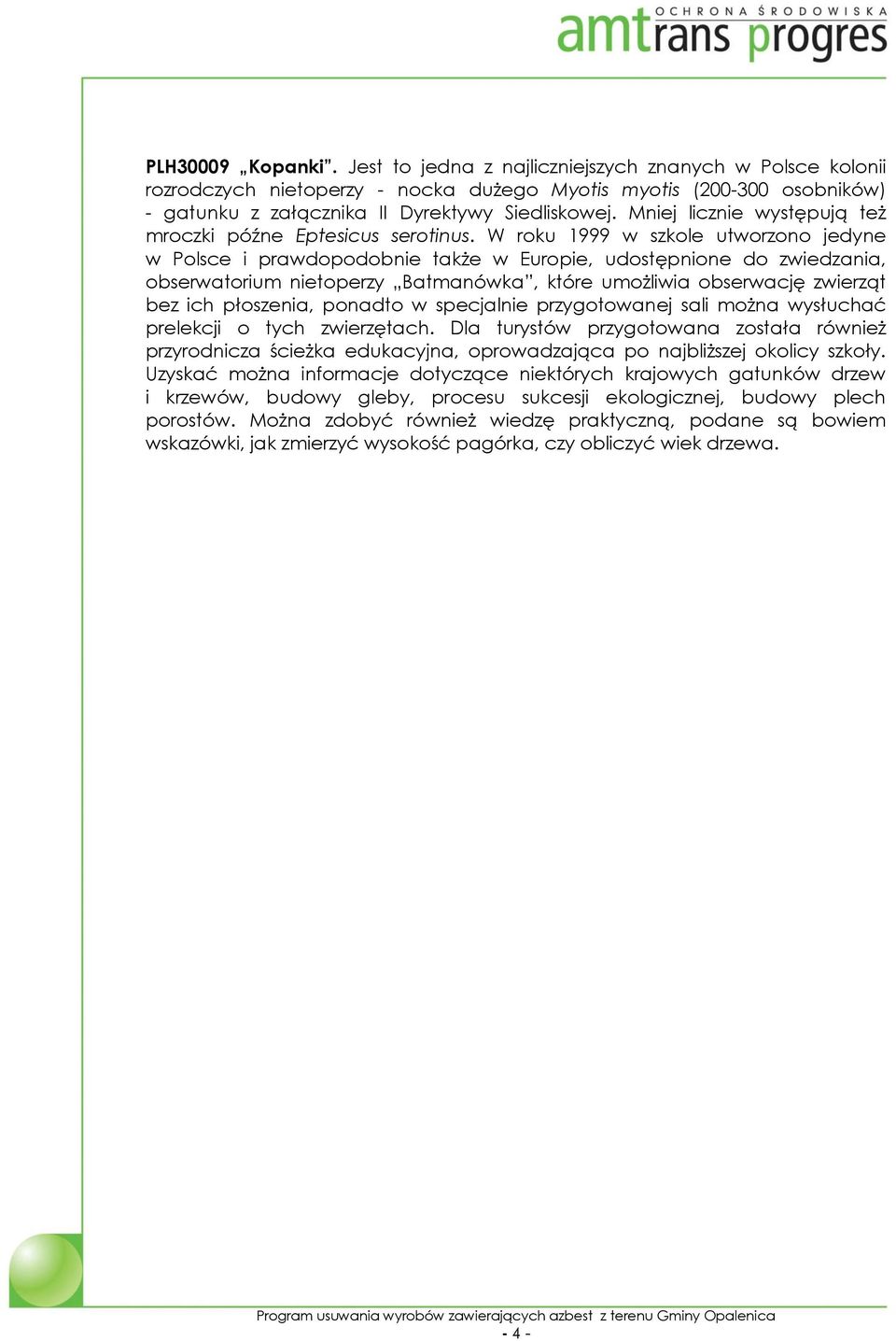 OCHRONA ŚRODOWISKA
amtrans progres

PLH30009 „Kopanki". Jest to jedna z najliczniejszych znanych w Polsce kolonii rozrodczych nietoperzy - nocka dużego Myotis myotis (200-300 osobników) - gatunku z załącznika II Dyrektywy Siedliskowej. Mniej licznie występują też mroczki późne Eptesicus serotinus. W roku 1999 w szkole utworzono jedyne w Polsce i prawdopodobnie także w Europie, udostępnione do zwiedzania, obserwatorium nietoperzy „Batmanówka", które umożliwia obserwację zwierząt bez ich płoszenia, ponadto w specjalnie przygotowanej sali można wysłuchać prelekcji o tych zwierzętach. Dla turystów przygotowana została również przyrodnicza ścieżka edukacyjna, oprowadzająca po najbliższej okolicy szkoły. Uzyskać można informacje dotyczące niektórych krajowych gatunków drzew i krzewów, budowy gleby, procesu sukcesji ekologicznej, budowy plech porostów. Można zdobyć również wiedzę praktyczną, podane są bowiem wskazówki, jak zmierzyć wysokość pagórka, czy obliczyć wiek drzewa.

Program usuwania wyrobów zawierających azbest z terenu Gminy Opalenica
- 4 -